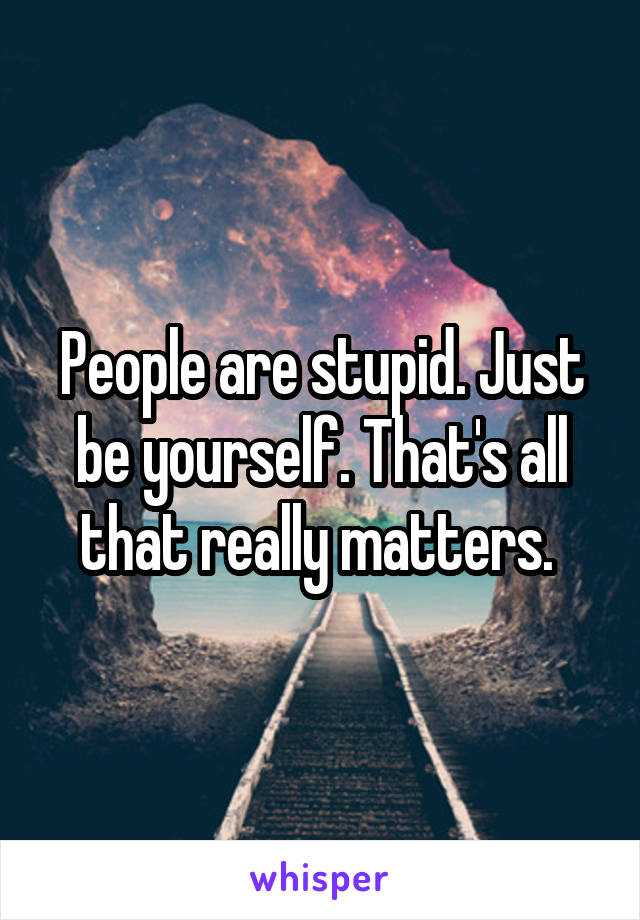 People are stupid. Just be yourself. That's all that really matters.

whisper